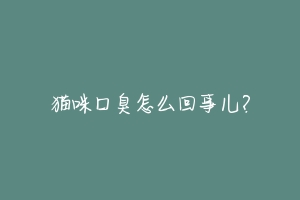 猫咪口臭怎么回事儿？